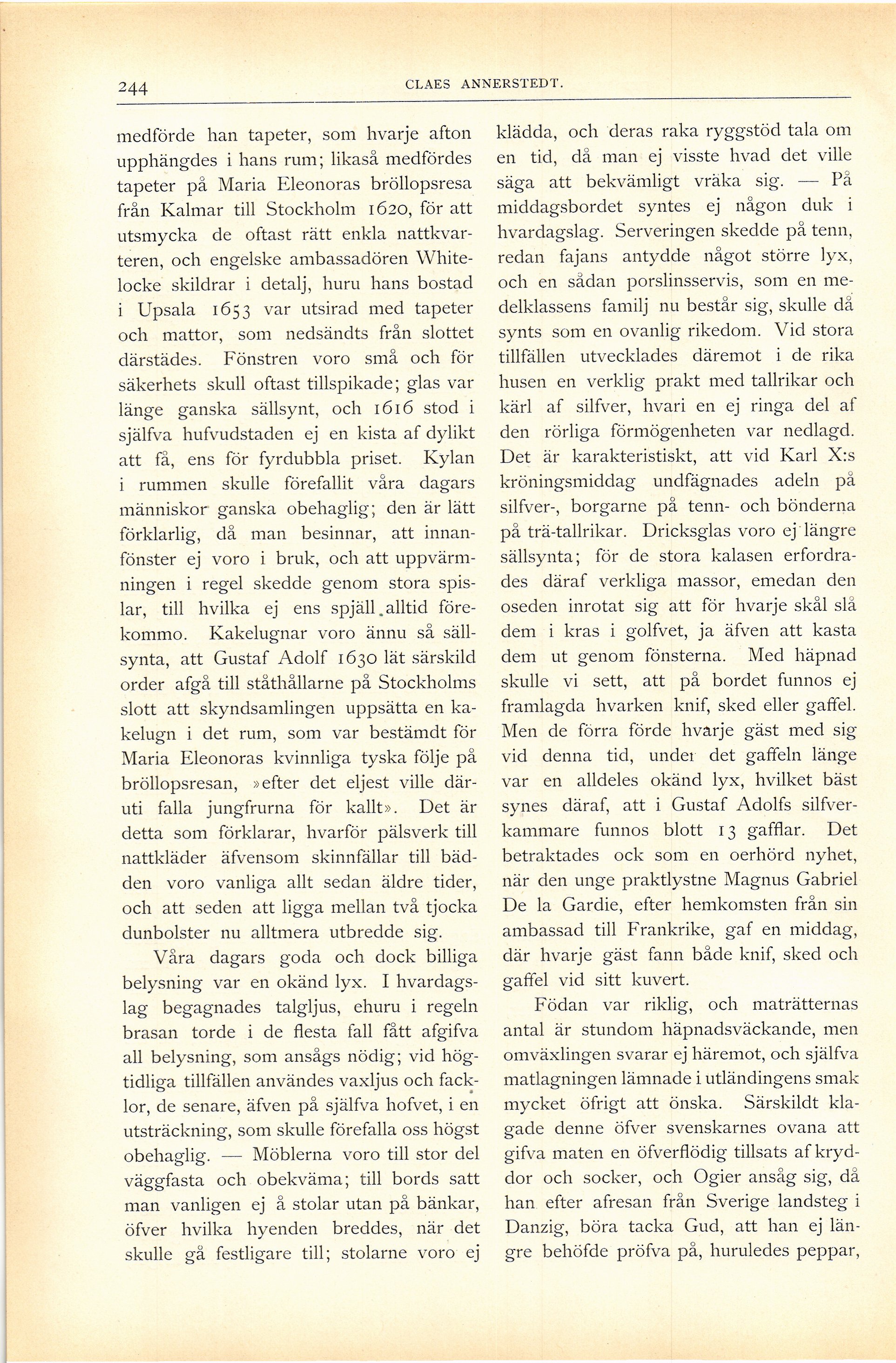 244 CLAES ANNERSTEDT.

medförde han tapeter, som hvarje afton upphängdes i hans rum; likaså medfördes tapeter på Maria Eleonoras bröllopsresa från Kalmar till Stockholm 1620, för att utsmycka de oftast rätt enkla nattkvarteren, och engelske ambassadören Whitelocke skildrar i detalj, huru hans bostad i Upsala 1653 var utsirad med tapeter och mattor, som nedsändts från slottet därstädes. Fönstren voro små och för säkerhets skull oftast tillspikade; glas var länge ganska sällsynt, och 1616 stod i själfva hufvudstaden ej en kista af dylikt att få, ens för fyrdubbla priset. Kylan i rummen skulle förefallit våra dagars människor ganska obehaglig; den är lätt förklarlig, då man besinnar, att innanfönster ej voro i bruk, och att uppvärmningen i regel skedde genom stora spislar, till hvilka ej ens spjäll alltid förekommo. Kakelugnar voro ännu så sällsynta, att Gustaf Adolf 1630 lät särskild order afgå till ståthållarne på Stockholms slott att skyndsamlingen uppsätta en kakelugn i det rum, som var bestämdt för Maria Eleonoras kvinnliga tyska följe på bröllopsresan, »efter det eljest ville däruti falla jungfrurna för kallt». Det är detta som förklarar, hvarför pälsverk till nattkläder äfvensom skinnfällar till bädden voro vanliga allt sedan äldre tider, och att seden att ligga mellan två tjocka dunbolster nu alltmera utbredde sig.

Våra dagars goda och dock billiga belysning var en okänd lyx. I hvardagslag begagnades talgljus, ehuru i regeln brasan torde i de flesta fall fått afgifva all belysning, som ansågs nödig; vid högtidliga tillfällen användes vaxljus och facklor, de senare, äfven på själfva hofvet, i en utsträckning, som skulle förefalla oss högst obehaglig. — Möblerna voro till stor del väggfasta och obekväma; till bords satt man vanligen ej å stolar utan på bänkar, öfver hvilka hyenden breddes, när det skulle gå festligare till; stolarne voro ej klädda, och deras raka ryggstöd tala om en tid, då man ej visste hvad det ville säga att bekvämligt vräka sig. — På middagsbordet syntes ej någon duk i hvardagslag. Serveringen skedde på tenn, redan fajans antydde något större lyx, och en sådan porslinsservis, som en medelklassens familj nu består sig, skulle då synts som en ovanlig rikedom. Vid stora tillfällen utvecklades däremot i de rika husen en verklig prakt med tallrikar och kärl af silfver, hvari en ej ringa del af den rörliga förmögenheten var nedlagd. Det är karakteristiskt, att vid Karl X:s kröningsmiddag undfägnades adeln på silfver-, borgarne på tenn- och bönderna på trä-tallrikar. Dricksglas voro ej längre sällsynta; för de stora kalasen erfordrades däraf verkliga massor, emedan den oseden inrotat sig att för hvarje skål slå dem i kras i golfvet, ja äfven att kasta dem ut genom fönsterna. Med häpnad skulle vi sett, att på bordet funnos ej framlagda hvarken knif, sked eller gaffel. Men de förra förde hvarje gäst med sig vid denna tid, under det gaffeln länge var en alldeles okänd lyx, hvilket bäst synes däraf, att i Gustaf Adolfs silfverkammare funnos blott 13 gafflar. Det betraktades ock som en oerhörd nyhet, när den unge praktlystne Magnus Gabriel De la Gardie, efter hemkomsten från sin ambassad till Frankrike, gaf en middag, där hvarje gäst fann både knif, sked och gaffel vid sitt kuvert.

Födan var riklig, och maträtternas antal är stundom häpnadsväckande, men omväxlingen svarar ej häremot, och själfva matlagningen lämnade i utländingens smak mycket öfrigt att önska. Särskildt klagade denne öfver svenskarnes ovana att gifva maten en öfverflödig tillsats af kryddor och socker, och Ogier ansåg sig, då han efter afresan från Sverige landsteg i Danzig, böra tacka Gud, att han ej längre behöfde pröfva på, huruledes peppar,